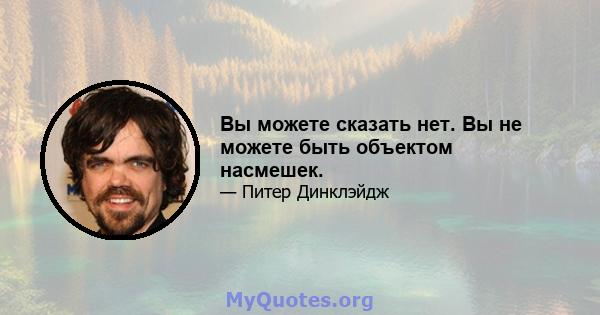 Вы можете сказать нет. Вы не можете быть объектом насмешек.
— Питер Динклэйдж

MyQuotes.org